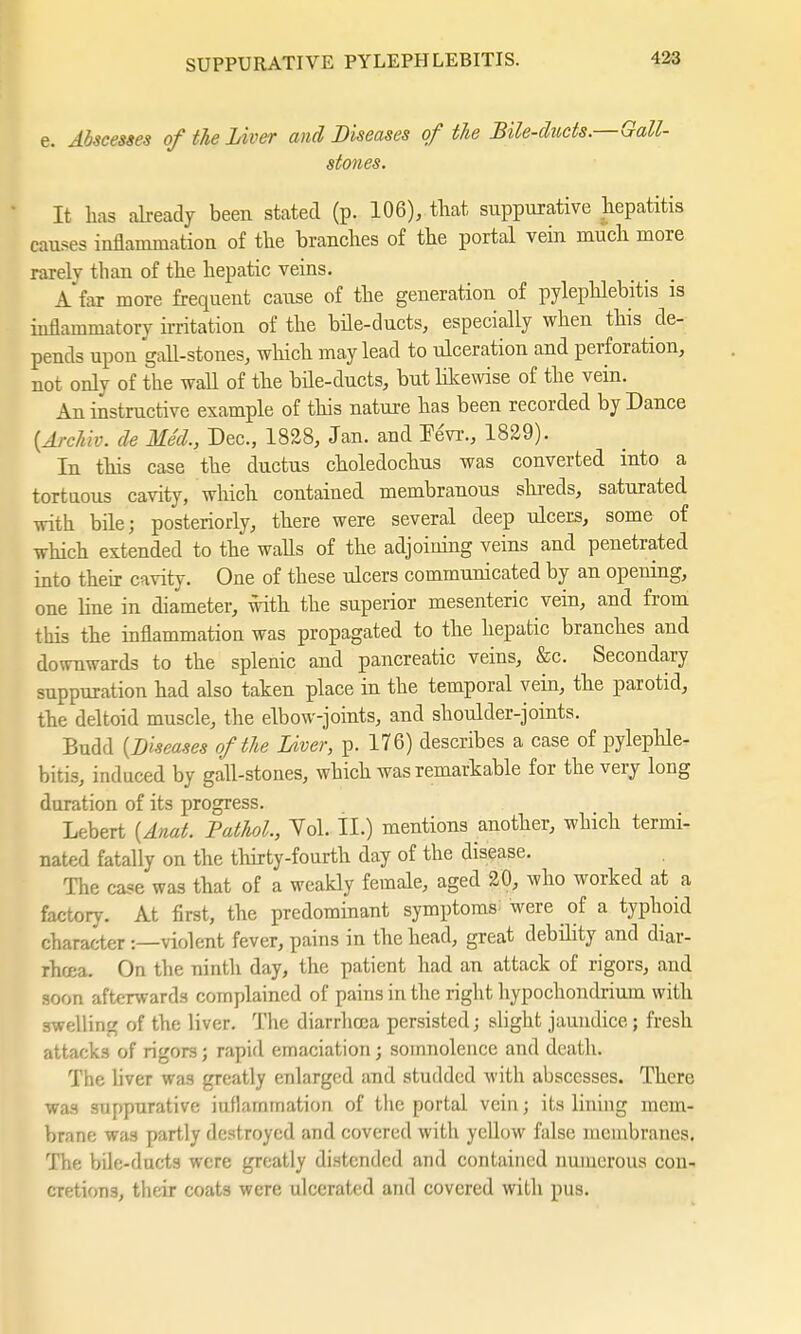 SUPPURATIVE PYLEPHLEBITIS. 423

e. Abscesses of the Liver and Diseases of the Bile-ducts.—Gall-stones.

It has already been stated (p. 106), that suppurative hepatitis causes inflammation of the branches of the portal vein much more rarely than of the hepatic veins.

A far more frequent cause of the generation of pylephlebitis is inflammatory irritation of the bile-ducts, especially when this depends upon gall-stones, which may lead to ulceration and perforation, not only of the wall of the bile-ducts, but likewise of the vein.

An instructive example of this nature has been recorded by Dance (Archiv. de Méd., Dec., 1828, Jan. and Févr., 1829).

In this case the ductus choledochus was converted into a tortuous cavity, which contained membranous shreds, saturated with bile; posteriorly, there were several deep ulcers, some of which extended to the walls of the adjoining veins and penetrated into their cavity. One of these ulcers communicated by an opening, one line in diameter, with the superior mesenteric vein, and from this the inflammation was propagated to the hepatic branches and downwards to the splenic and pancreatic veins, &c. Secondary suppuration had also taken place in the temporal vein, the parotid, the deltoid muscle, the elbow-joints, and shoulder-joints.

Budd (Diseases of the Liver, p. 176) describes a case of pylephlebitis, induced by gall-stones, which was remarkable for the very long duration of its progress.

Lebert (Anat. Pathol., Vol. II.) mentions another, which terminated fatally on the thirty-fourth day of the disease.

The case was that of a weakly female, aged 20, who worked at a factory. At first, the predominant symptoms were of a typhoid character:—violent fever, pains in the head, great debility and diarrhœa. On the ninth day, the patient had an attack of rigors, and soon afterwards complained of pains in the right hypochondrium with swelling of the liver. The diarrhœa persisted; slight jaundice; fresh attacks of rigors; rapid emaciation; somnolence and death.

The liver was greatly enlarged and studded with abscesses. There was suppurative inflammation of the portal vein; its lining membrane was partly destroyed and covered with yellow false membranes. The bile-ducts were greatly distended and contained numerous concretions, their coats were ulcerated and covered with pus.